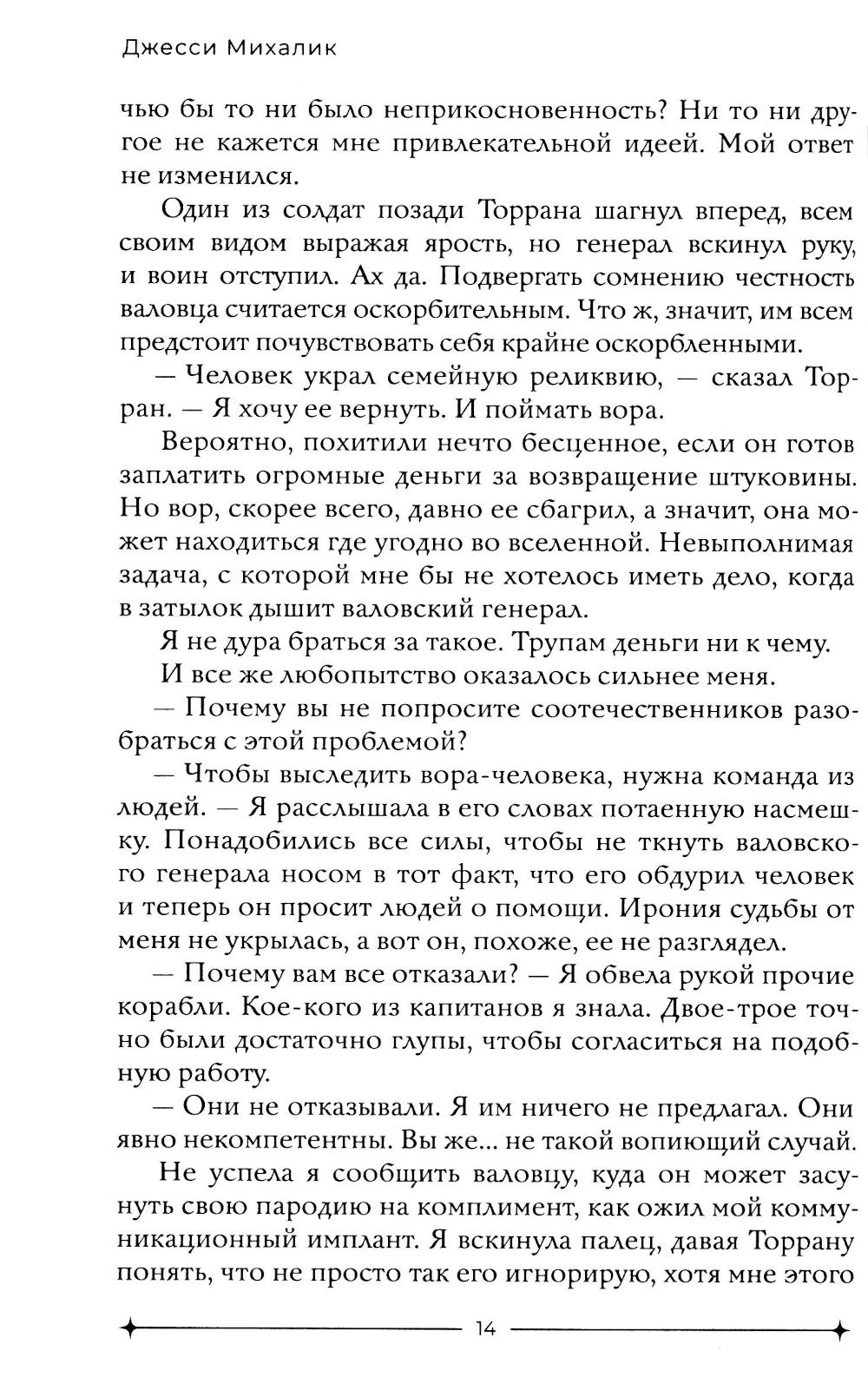 Джесси Михалик

чью бы то ни было неприкосновенность? Ни то ни другое не кажется мне привлекательной идеей. Мой ответ не изменился.

Один из солдат позади Торрана шагнул вперед, всем своим видом выражая ярость, но генерал вскинул руку, и воин отступил. Ах да. Подвергать сомнению честность валовца считается оскорбительным. Что ж, значит, им всем предстоит почувствовать себя крайне оскорбленными.

— Человек украл семейную реликвию, — сказал Торран. — Я хочу ее вернуть. И поймать вора.

Вероятно, похитили нечто бесценное, если он готов заплатить огромные деньги за возвращение штуковины. Но вор, скорее всего, давно ее сбагрил, а значит, она может находиться где угодно во вселенной. Невыполнимая задача, с которой мне бы не хотелось иметь дело, когда в затылок дышит валовский генерал.

Я не дура браться за такое. Трупам деньги ни к чему.

И все же любопытство оказалось сильнее меня.

— Почему вы не попросите соотечественников разобраться с этой проблемой?

— Чтобы выследить вора-человека, нужна команда из людей. — Я расслышала в его словах потаенную насмешку. Понадобились все силы, чтобы не ткнуть валовского генерала носом в тот факт, что его обдурил человек и теперь он просит людей о помощи. Ирония судьбы от меня не укрылась, а вот он, похоже, ее не разглядел.

— Почему вам все отказали? — Я обвела рукой прочие корабли. Кое-кого из капитанов я знала. Двое-трое точно были достаточно глупы, чтобы согласиться на подобную работу.

— Они не отказывали. Я им ничего не предлагал. Они явно некомпетентны. Вы же... не такой вопиющий случай.

Не успела я сообщить валовцу, куда он может засунуть свою пародию на комплимент, как ожил мой коммуникационный имплант. Я вскинула палец, давая Торрану понять, что не просто так его игнорирую, хотя мне этого

14